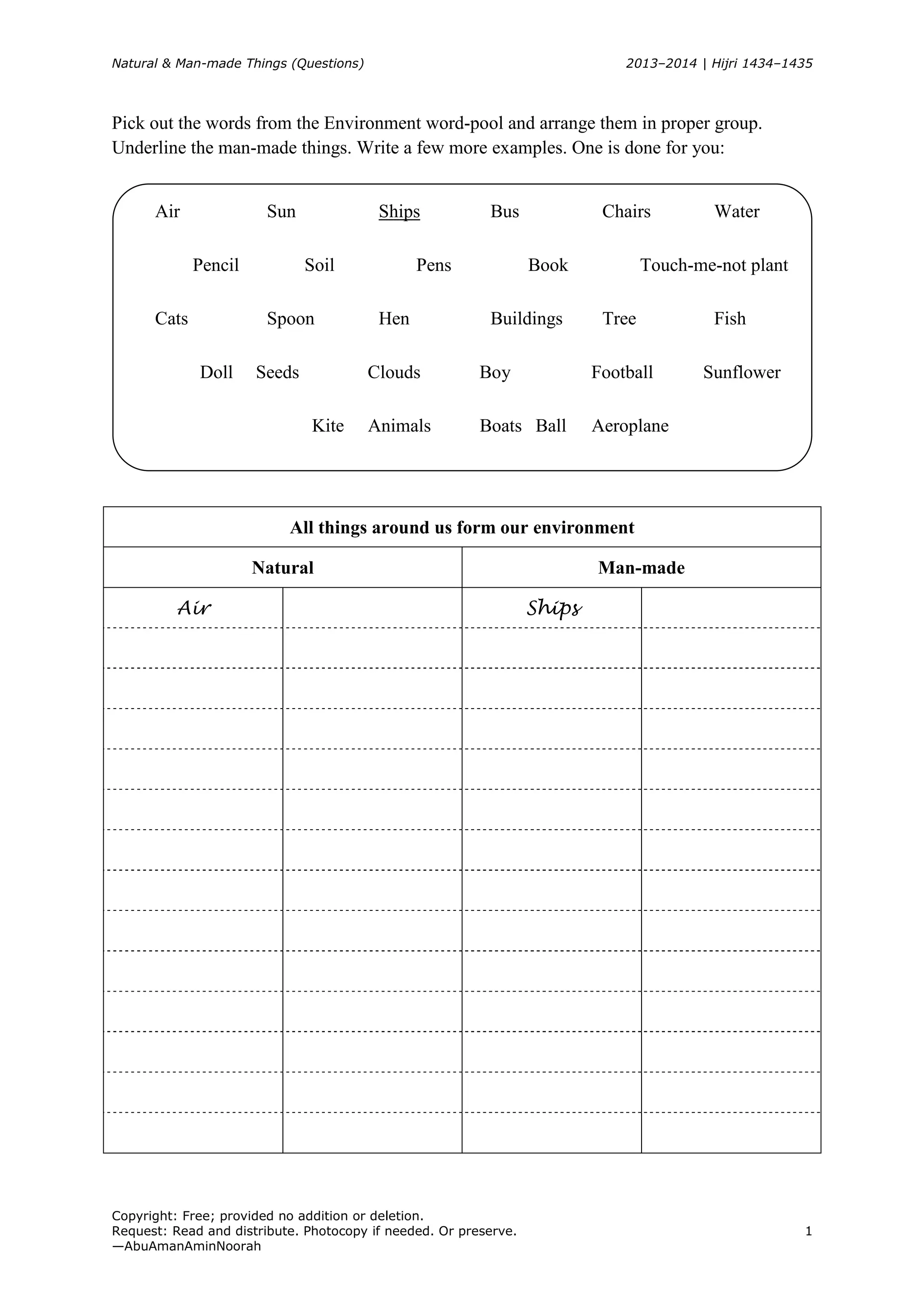 Natural & Man-made Things (Questions) 2013–2014 | Hijri 1434–1435

Pick out the words from the Environment word-pool and arrange them in proper group. Underline the man-made things. Write a few more examples. One is done for you:

Air Sun Ships Bus Chairs Water

Pencil Soil Pens Book Touch-me-not plant

Cats Spoon Hen Buildings Tree Fish

Doll Seeds Clouds Boy Football Sunflower

Kite Animals Boats Ball Aeroplane

| All things around us form our environment | | | |
|---|---|---|---|
| Natural | | Man-made | |
| Air | | Ships | |
| | | | |
| | | | |
| | | | |
| | | | |
| | | | |
| | | | |
| | | | |
| | | | |
| | | | |
| | | | |
| | | | |
| | | | |
| | | | |

Copyright: Free; provided no addition or deletion.
Request: Read and distribute. Photocopy if needed. Or preserve.
—AbuAmanAminNoorah

1